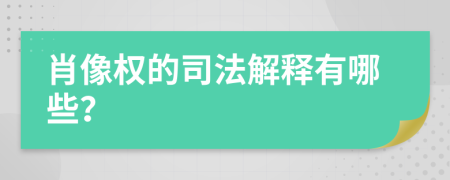 肖像权的司法解释有哪些?